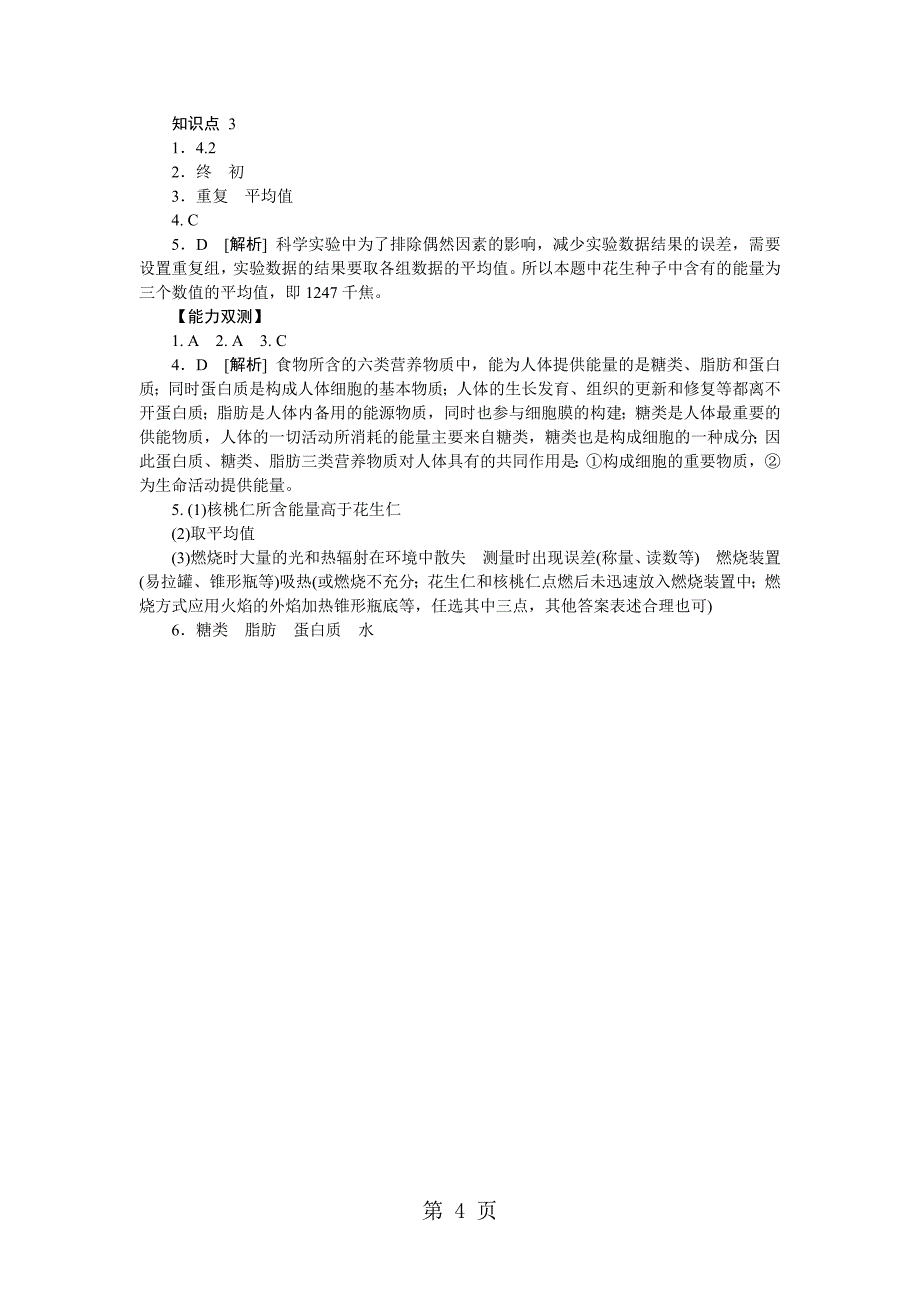 知识点 3
1．4.2
2．终 初
3．重复 平均值
4. C
5．D [解析] 科学实验中为了排除偶然因素的影响，减少实验数据结果的误差，需要设置重复组，实验数据的结果要取各组数据的平均值。所以本题中花生种子中含有的能量为三个数值的平均值，即 1247 千焦。
【能力双测】
1. A 2. A 3. C
4．D [解析] 食物所含的六类营养物质中，能为人体提供能量的是糖类、脂肪和蛋白质；同时蛋白质是构成人体细胞的基本物质；人体的生长发育、组织的更新和修复等都离不开蛋白质；脂肪是人体内备用的能源物质，同时也参与细胞膜的构建；糖类是人体最重要的供能物质，人体的一切活动所消耗的能量主要来自糖类，糖类也是构成细胞的一种成分；因此蛋白质、糖类、脂肪三类营养物质对人体具有的共同作用是：①构成细胞的重要物质，②为生命活动提供能量。
5. (1)核桃仁所含能量高于花生仁
(2)取平均值
(3)燃烧时大量的光和热辐射在环境中散失 测量时出现误差(称量、读数等) 燃烧装置(易拉罐、锥形瓶等)吸热(或燃烧不充分；花生仁和核桃仁点燃后未迅速放入燃烧装置中；燃烧方式应用火焰的外焰加热锥形瓶底等，任选其中三点，其他答案表述合理也可)
6．糖类 脂肪 蛋白质 水

第 4 页